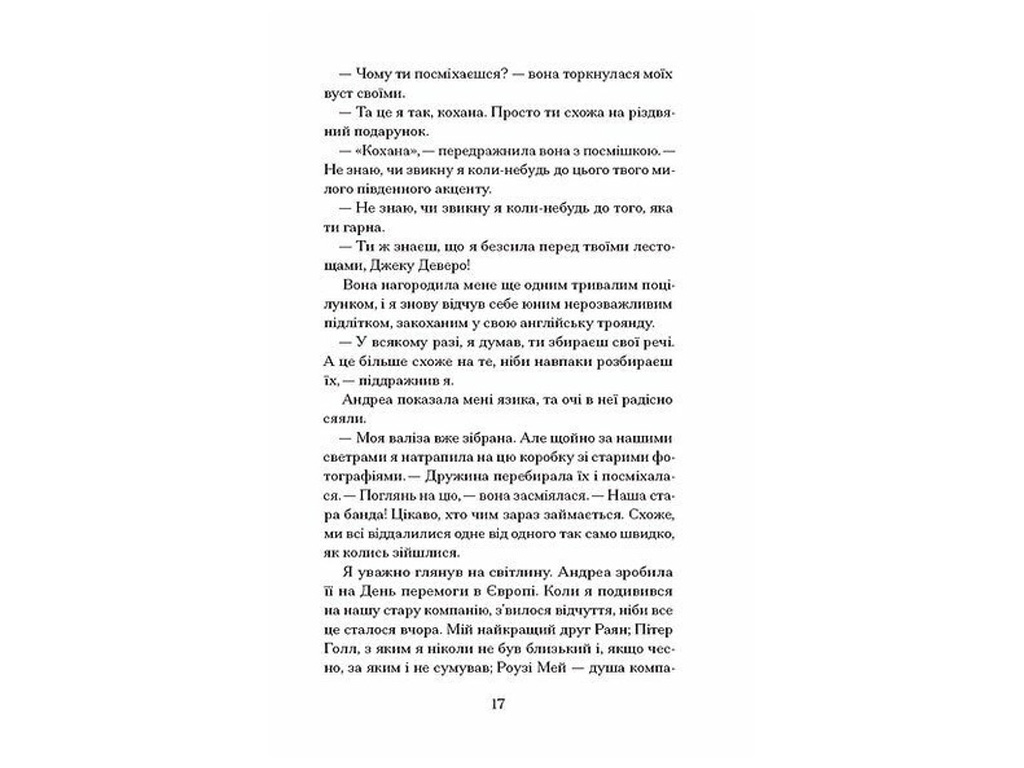 — Чому ти посміхаєшся? — вона торкнулася моїх вуст своїми.

— Та це я так, кохана. Просто ти схожа на різдвяний подарунок.

— «Кохана», — передражнила вона з посмішкою. — Не знаю, чи звикну я коли-небудь до цього твого милого південного акценту.

— Не знаю, чи звикну я коли-небудь до того, яка ти гарна.

— Ти ж знаєш, що я безсила перед твоїми лестощами, Джеку Деверо!

Вона нагородила мене ще одним тривалим поцілунком, і я знову відчув себе юним нерозважливим підлітком, закоханим у свою англійську троянду.

— У всякому разі, я думав, ти збираєш свої речі. А це більше схоже на те, ніби навпаки розбираєш їх, — піддражнив я.

Андреа показала мені язика, та очі в неї радісно сяяли.

— Моя валіза вже зібрана. Але щойно за нашими светрами я натрапила на цю коробку зі старими фотографіями. — Дружина перебирала їх і посміхалася. — Поглянь на цю, — вона засміялася. — Наша стара банда! Цікаво, хто чим зараз займається. Схоже, ми всі віддалилися одне від одного так само швидко, як колись зійшлися.

Я уважно глянув на світлину. Андреа зробила її на День перемоги в Європі. Коли я подивився на нашу стару компанію, з'явилося відчуття, ніби все це сталося вчора. Мій найкращий друг Раян; Пітер Голл, з яким я ніколи не був близький і, якщо чесно, за яким і не сумував; Роузі Мей — душа компа-

17